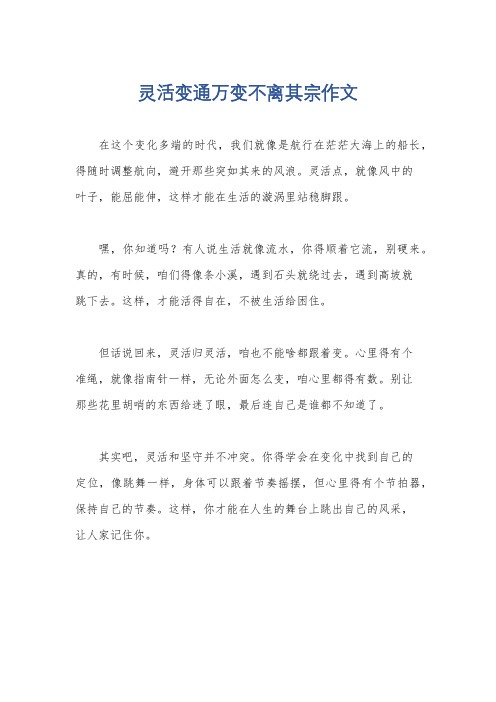 灵活变通万变不离其宗作文

在这个变化多端的时代，我们就像是航行在茫茫大海上的船长，得随时调整航向，避开那些突如其来的风浪。灵活点，就像风中的叶子，能屈能伸，这样才能在生活的漩涡里站稳脚跟。

嘿，你知道吗？有人说生活就像流水，你得顺着它流，别硬来。真的，有时候，咱们得像条小溪，遇到石头就绕过去，遇到高坡就跳下去。这样，才能活得自在，不被生活给困住。

但话说回来，灵活归灵活，咱也不能啥都跟着变。心里得有个准绳，就像指南针一样，无论外面怎么变，咱心里都得有数。别让那些花里胡哨的东西给迷了眼，最后连自己是谁都不知道了。

其实吧，灵活和坚守并不冲突。你得学会在变化中找到自己的定位，像跳舞一样，身体可以跟着节奏摇摆，但心里得有个节拍器，保持自己的节奏。这样，你才能在人生的舞台上跳出自己的风采，让人家记住你。